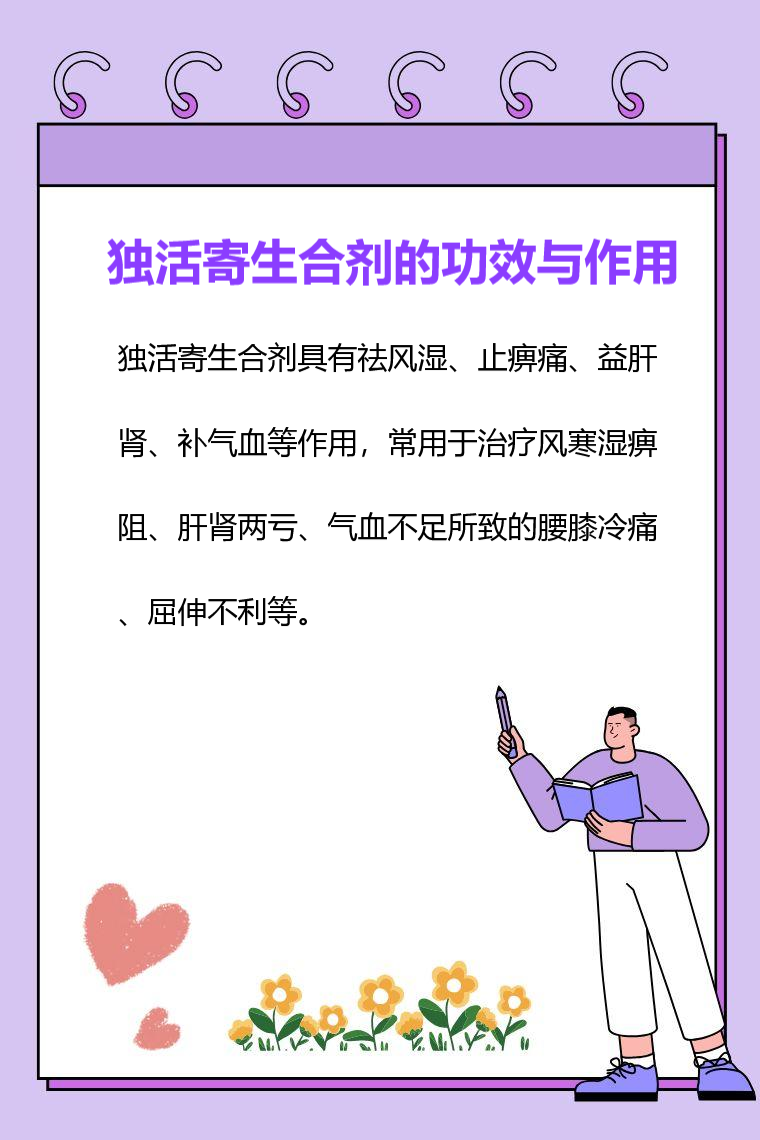 独活寄生合剂的功效与作用

独活寄生合剂具有祛风湿、止痹痛、益肝肾、补气血等作用，常用于治疗风寒湿痹阻、肝肾两亏、气血不足所致的腰膝冷痛、屈伸不利等。